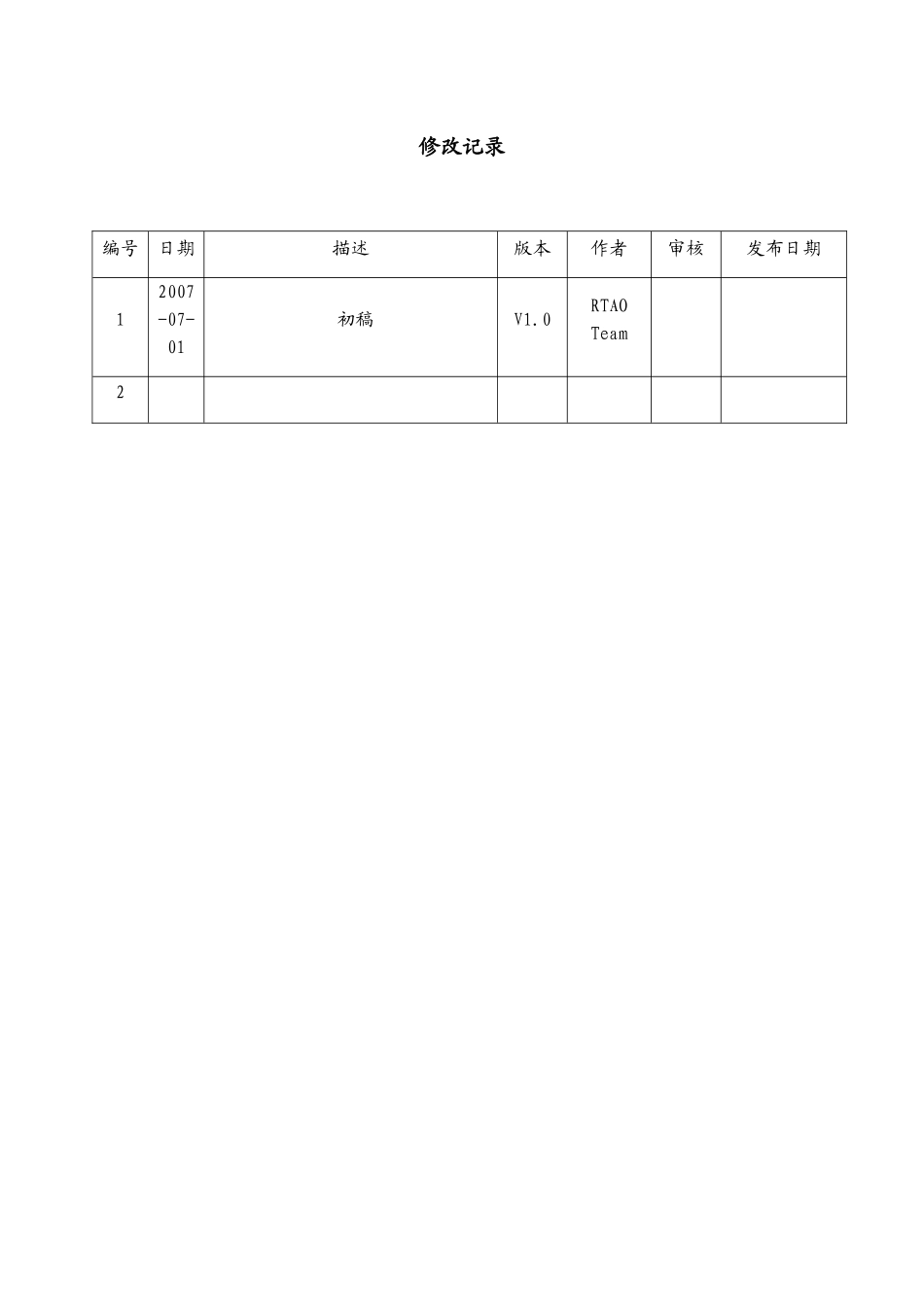 修改记录

| 编号 | 日期 | 描述 | 版本 | 作者 | 审核 | 发布日期 |
|---|---|---|---|---|---|---|
| 1 | 2007-07-01 | 初稿 | V1.0 | RTAO Team | | |
| 2 | | | | | | |